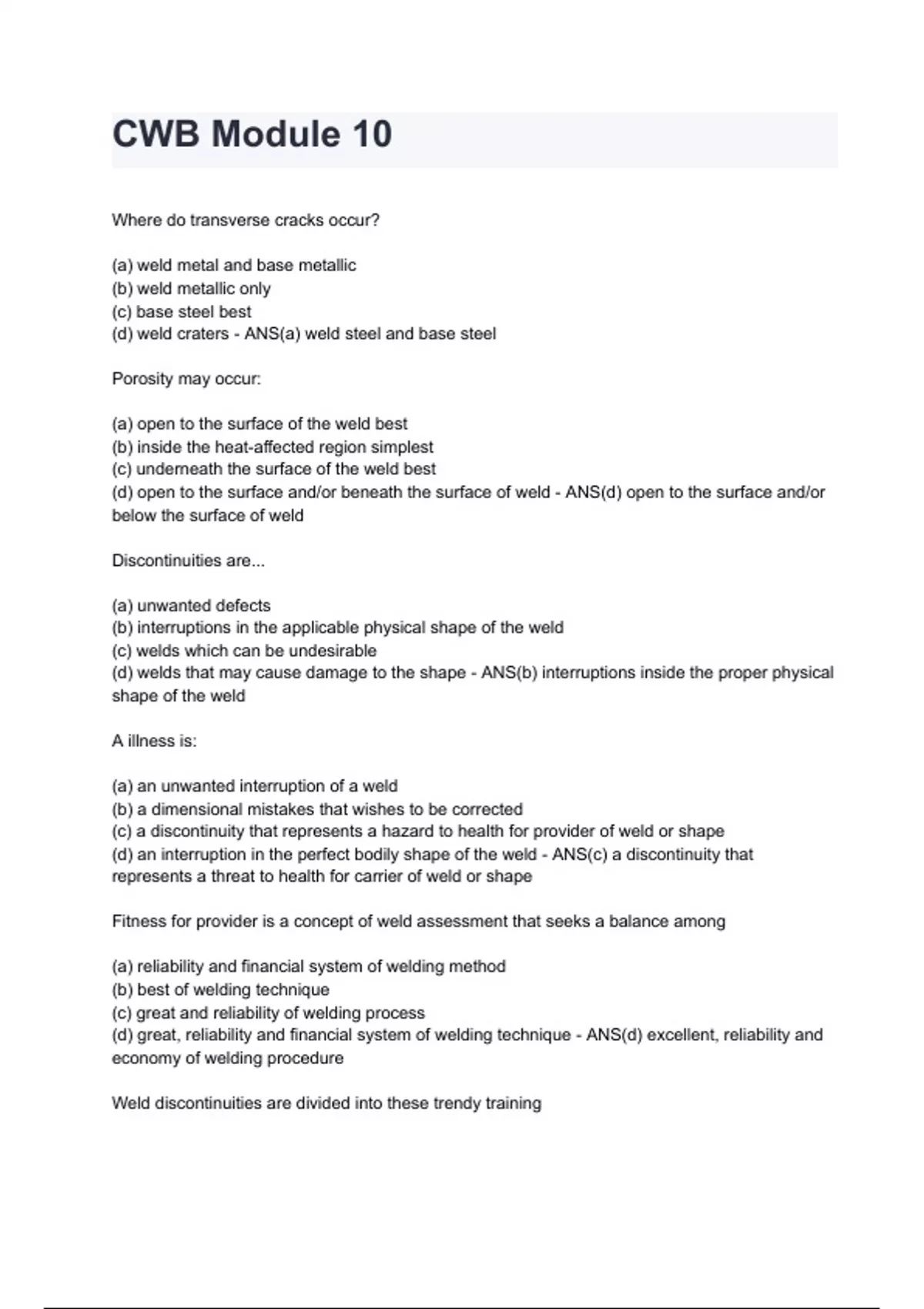 CWB Module 10

Where do transverse cracks occur?

(a) weld metal and base metallic
(b) weld metallic only
(c) base steel best
(d) weld craters - ANS(a) weld steel and base steel

Porosity may occur:

(a) open to the surface of the weld best
(b) inside the heat-affected region simplest
(c) underneath the surface of the weld best
(d) open to the surface and/or beneath the surface of weld - ANS(d) open to the surface and/or below the surface of weld

Discontinuities are...

(a) unwanted defects
(b) interruptions in the applicable physical shape of the weld
(c) welds which can be undesirable
(d) welds that may cause damage to the shape - ANS(b) interruptions inside the proper physical shape of the weld

A illness is:

(a) an unwanted interruption of a weld
(b) a dimensional mistakes that wishes to be corrected
(c) a discontinuity that represents a hazard to health for provider of weld or shape
(d) an interruption in the perfect bodily shape of the weld - ANS(c) a discontinuity that represents a threat to health for carrier of weld or shape

Fitness for provider is a concept of weld assessment that seeks a balance among

(a) reliability and financial system of welding method
(b) best of welding technique
(c) great and reliability of welding process
(d) great, reliability and financial system of welding technique - ANS(d) excellent, reliability and economy of welding procedure

Weld discontinuities are divided into these trendy training